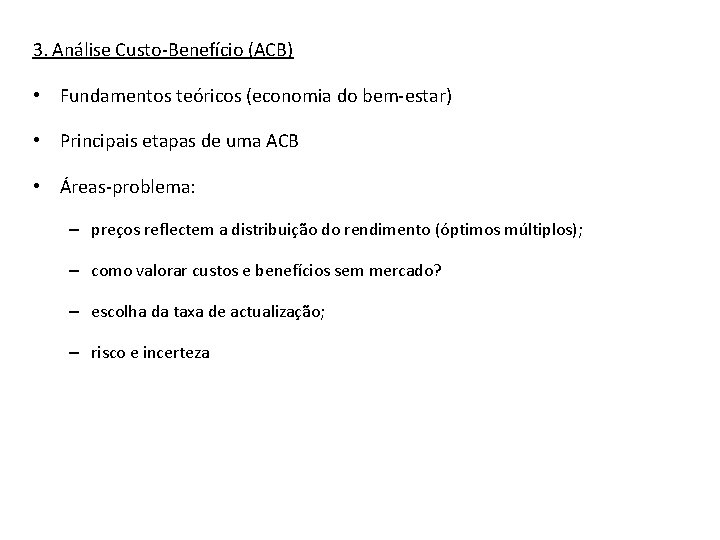 3. Análise Custo-Benefício (ACB)

• Fundamentos teóricos (economia do bem-estar)

• Principais etapas de uma ACB

• Áreas-problema:

– preços reflectem a distribuição do rendimento (óptimos múltiplos);

– como valorar custos e benefícios sem mercado?

– escolha da taxa de actualização;

– risco e incerteza